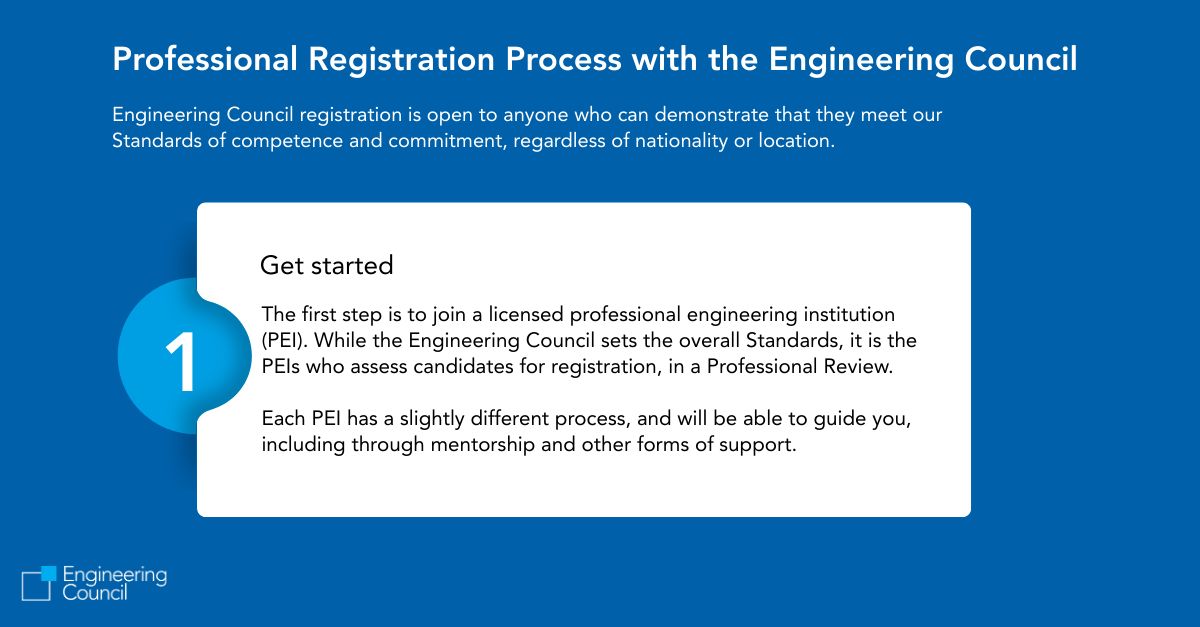 Professional Registration Process with the Engineering Council

Engineering Council registration is open to anyone who can demonstrate that they meet our Standards of competence and commitment, regardless of nationality or location.

1

Get started

The first step is to join a licensed professional engineering institution (PEI). While the Engineering Council sets the overall Standards, it is the PEIs who assess candidates for registration, in a Professional Review.

Each PEI has a slightly different process, and will be able to guide you, including through mentorship and other forms of support.

Engineering Council